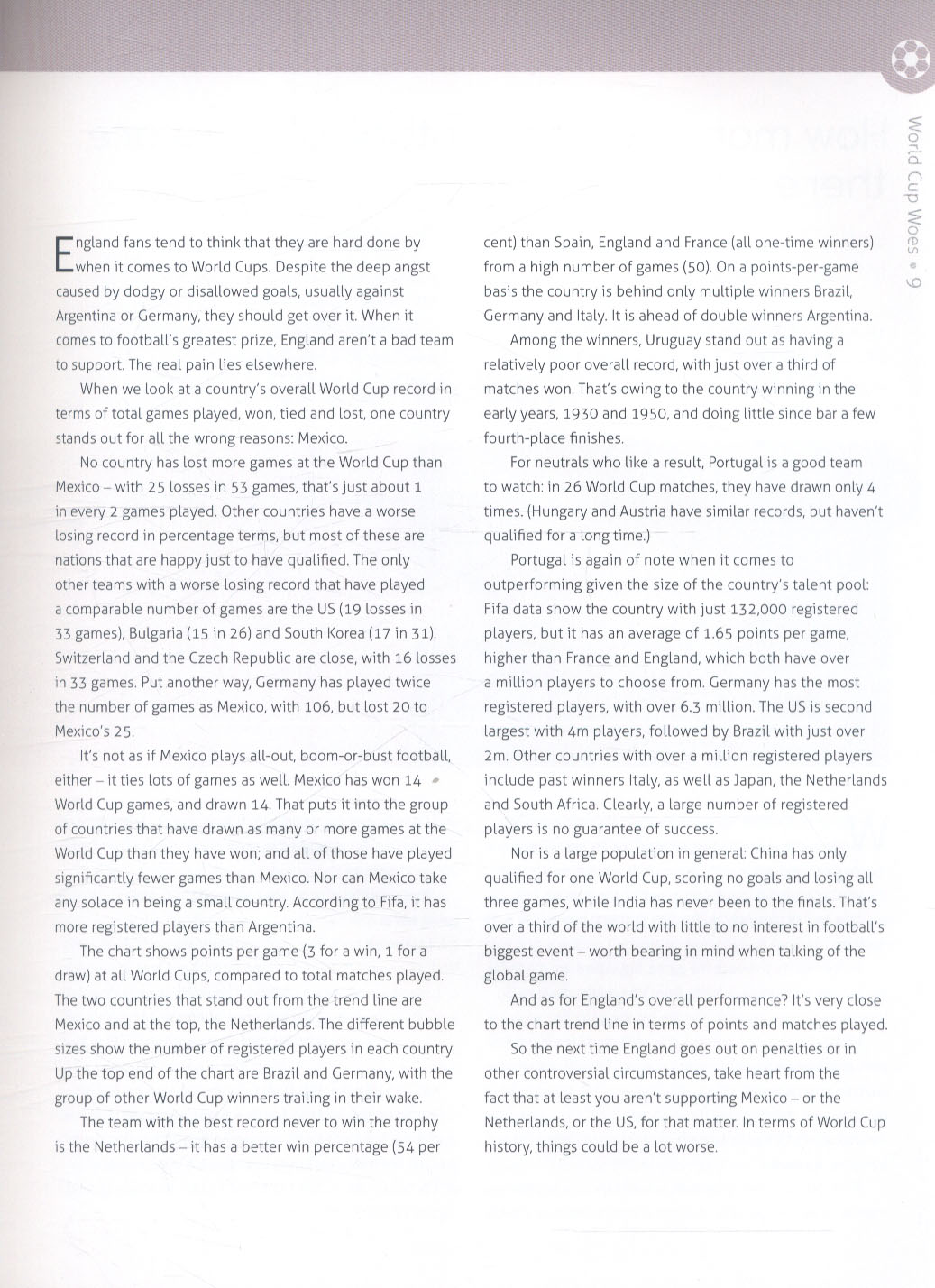 World Cup Woes • 9

England fans tend to think that they are hard done by when it comes to World Cups. Despite the deep angst caused by dodgy or disallowed goals, usually against Argentina or Germany, they should get over it. When it comes to football's greatest prize, England aren't a bad team to support. The real pain lies elsewhere.

When we look at a country's overall World Cup record in terms of total games played, won, tied and lost, one country stands out for all the wrong reasons: Mexico.

No country has lost more games at the World Cup than Mexico – with 25 losses in 53 games, that's just about 1 in every 2 games played. Other countries have a worse losing record in percentage terms, but most of these are nations that are happy just to have qualified. The only other teams with a worse losing record that have played a comparable number of games are the US (19 losses in 33 games), Bulgaria (15 in 26) and South Korea (17 in 31). Switzerland and the Czech Republic are close, with 16 losses in 33 games. Put another way, Germany has played twice the number of games as Mexico, with 106, but lost 20 to Mexico's 25.

It's not as if Mexico plays all-out, boom-or-bust football, either – it ties lots of games as well. Mexico has won 14 World Cup games, and drawn 14. That puts it into the group of countries that have drawn as many or more games at the World Cup than they have won; and all of those have played significantly fewer games than Mexico. Nor can Mexico take any solace in being a small country. According to Fifa, it has more registered players than Argentina.

The chart shows points per game (3 for a win, 1 for a draw) at all World Cups, compared to total matches played. The two countries that stand out from the trend line are Mexico and at the top, the Netherlands. The different bubble sizes show the number of registered players in each country. Up the top end of the chart are Brazil and Germany, with the group of other World Cup winners trailing in their wake.

The team with the best record never to win the trophy is the Netherlands – it has a better win percentage (54 per cent) than Spain, England and France (all one-time winners) from a high number of games (50). On a points-per-game basis the country is behind only multiple winners Brazil, Germany and Italy. It is ahead of double winners Argentina.

Among the winners, Uruguay stand out as having a relatively poor overall record, with just over a third of matches won. That's owing to the country winning in the early years, 1930 and 1950, and doing little since bar a few fourth-place finishes.

For neutrals who like a result, Portugal is a good team to watch: in 26 World Cup matches, they have drawn only 4 times. (Hungary and Austria have similar records, but haven't qualified for a long time.)

Portugal is again of note when it comes to outperforming given the size of the country's talent pool: Fifa data show the country with just 132,000 registered players, but it has an average of 1.65 points per game, higher than France and England, which both have over a million players to choose from. Germany has the most registered players, with over 6.3 million. The US is second largest with 4m players, followed by Brazil with just over 2m. Other countries with over a million registered players include past winners Italy, as well as Japan, the Netherlands and South Africa. Clearly, a large number of registered players is no guarantee of success.

Nor is a large population in general: China has only qualified for one World Cup, scoring no goals and losing all three games, while India has never been to the finals. That's over a third of the world with little to no interest in football's biggest event – worth bearing in mind when talking of the global game.

And as for England's overall performance? It's very close to the chart trend line in terms of points and matches played.

So the next time England goes out on penalties or in other controversial circumstances, take heart from the fact that at least you aren't supporting Mexico – or the Netherlands, or the US, for that matter. In terms of World Cup history, things could be a lot worse.